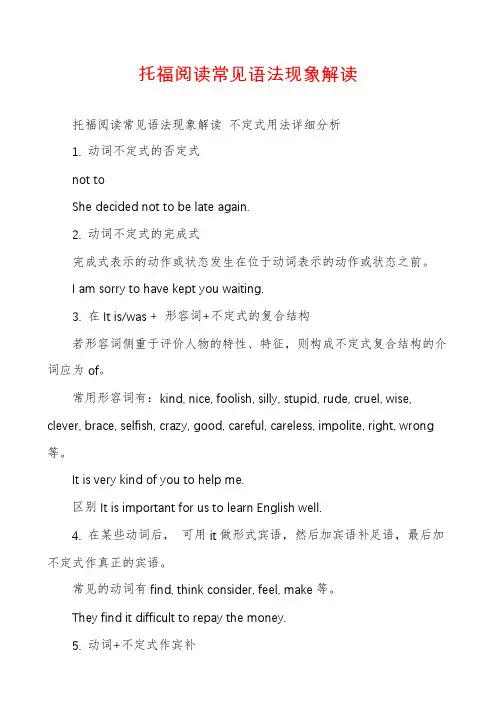 托福阅读常见语法现象解读

托福阅读常见语法现象解读 不定式用法详细分析

1. 动词不定式的否定式

not to

She decided not to be late again.

2. 动词不定式的完成式

完成式表示的动作或状态发生在位于动词表示的动作或状态之前。

I am sorry to have kept you waiting.

3. 在 It is/was + 形容词+不定式的复合结构

若形容词侧重于评价人物的特性、特征，则构成不定式复合结构的介词应为 of。

常用形容词有：kind, nice, foolish, silly, stupid, rude, cruel, wise, clever, brace, selfish, crazy, good, careful, careless, impolite, right, wrong 等。

It is very kind of you to help me.

区别 It is important for us to learn English well.

4. 在某些动词后， 可用 it 做形式宾语，然后加宾语补足语，最后加不定式作真正的宾语。

常见的动词有 find, think consider, feel, make 等。

They find it difficult to repay the money.

5. 动词+不定式作宾补